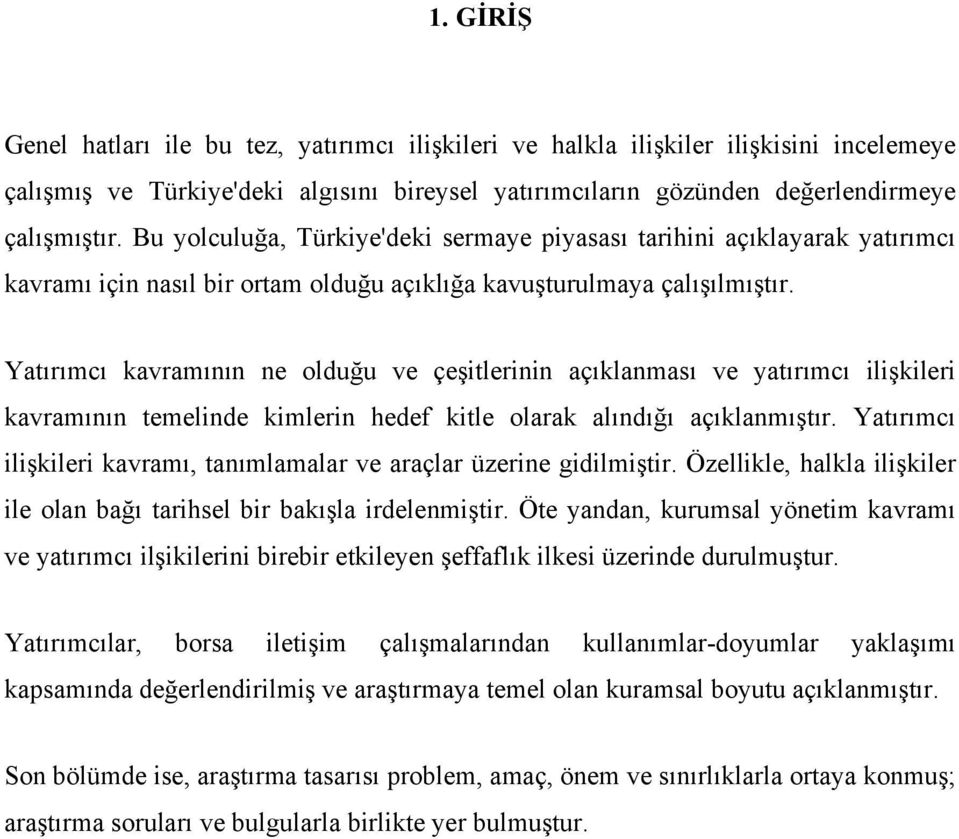 1. GİRİŞ

Genel hatları ile bu tez, yatırımcı ilişkileri ve halkla ilişkiler ilişkisini incelemeye çalışmış ve Türkiye'deki algısını bireysel yatırımcıların gözünden değerlendirmeye çalışmıştır. Bu yolculuğa, Türkiye'deki sermaye piyasası tarihini açıklayarak yatırımcı kavramı için nasıl bir ortam olduğu açıklığa kavuşturulmaya çalışılmıştır.

Yatırımcı kavramının ne olduğu ve çeşitlerinin açıklanması ve yatırımcı ilişkileri kavramının temelinde kimlerin hedef kitle olarak alındığı açıklanmıştır. Yatırımcı ilişkileri kavramı, tanımlamalar ve araçlar üzerine gidilmiştir. Özellikle, halkla ilişkiler ile olan bağı tarihsel bir bakışla irdelenmiştir. Öte yandan, kurumsal yönetim kavramı ve yatırımcı ilşikilerini birebir etkileyen şeffaflık ilkesi üzerinde durulmuştur.

Yatırımcılar, borsa iletişim çalışmalarından kullanımlar-doyumlar yaklaşımı kapsamında değerlendirilmiş ve araştırmaya temel olan kuramsal boyutu açıklanmıştır.

Son bölümde ise, araştırma tasarısı problem, amaç, önem ve sınırlıklarla ortaya konmuş; araştırma soruları ve bulgularla birlikte yer bulmuştur.